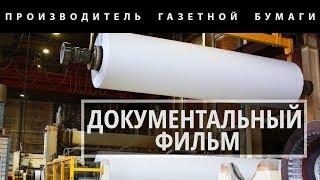 ПРОИЗВОДИТЕЛЬ ГАЗЕТНОЙ БУМАГИ

ДОКУМЕНТАЛЬНЫЙ ФИЛЬМ